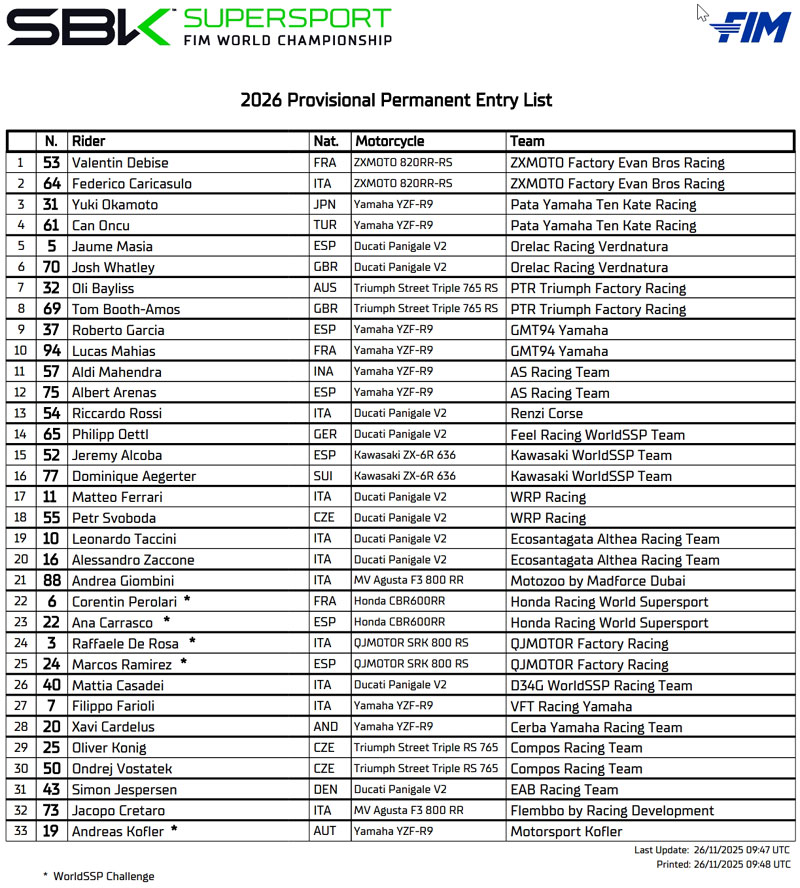 SBK SUPERSPORT FIM WORLD CHAMPIONSHIP

FIM

2026 Provisional Permanent Entry List

| | N. | Rider | Nat. | Motorcycle | Team |
|---|---|---|---|---|---|
| 1 | 53 | Valentin Debise | FRA | ZXMOTO 820RR-RS | ZXMOTO Factory Evan Bros Racing |
| 2 | 64 | Federico Caricasulo | ITA | ZXMOTO 820RR-RS | ZXMOTO Factory Evan Bros Racing |
| 3 | 31 | Yuki Okamoto | JPN | Yamaha YZF-R9 | Pata Yamaha Ten Kate Racing |
| 4 | 61 | Can Oncu | TUR | Yamaha YZF-R9 | Pata Yamaha Ten Kate Racing |
| 5 | 5 | Jaume Masia | ESP | Ducati Panigale V2 | Orelac Racing Verdnatura |
| 6 | 70 | Josh Whatley | GBR | Ducati Panigale V2 | Orelac Racing Verdnatura |
| 7 | 32 | Oli Bayliss | AUS | Triumph Street Triple 765 RS | PTR Triumph Factory Racing |
| 8 | 69 | Tom Booth-Amos | GBR | Triumph Street Triple 765 RS | PTR Triumph Factory Racing |
| 9 | 37 | Roberto Garcia | ESP | Yamaha YZF-R9 | GMT94 Yamaha |
| 10 | 94 | Lucas Mahias | FRA | Yamaha YZF-R9 | GMT94 Yamaha |
| 11 | 57 | Aldi Mahendra | INA | Yamaha YZF-R9 | AS Racing Team |
| 12 | 75 | Albert Arenas | ESP | Yamaha YZF-R9 | AS Racing Team |
| 13 | 54 | Riccardo Rossi | ITA | Ducati Panigale V2 | Renzi Corse |
| 14 | 65 | Philipp Oettl | GER | Ducati Panigale V2 | Feel Racing WorldSSP Team |
| 15 | 52 | Jeremy Alcoba | ESP | Kawasaki ZX-6R 636 | Kawasaki WorldSSP Team |
| 16 | 77 | Dominique Aegerter | SUI | Kawasaki ZX-6R 636 | Kawasaki WorldSSP Team |
| 17 | 11 | Matteo Ferrari | ITA | Ducati Panigale V2 | WRP Racing |
| 18 | 55 | Petr Svoboda | CZE | Ducati Panigale V2 | WRP Racing |
| 19 | 10 | Leonardo Taccini | ITA | Ducati Panigale V2 | Ecosantagata Althea Racing Team |
| 20 | 16 | Alessandro Zaccone | ITA | Ducati Panigale V2 | Ecosantagata Althea Racing Team |
| 21 | 88 | Andrea Giombini | ITA | MV Agusta F3 800 RR | Motozoo by Madforce Dubai |
| 22 | 6 | Corentin Perolari * | FRA | Honda CBR600RR | Honda Racing World Supersport |
| 23 | 22 | Ana Carrasco * | ESP | Honda CBR600RR | Honda Racing World Supersport |
| 24 | 3 | Raffaele De Rosa * | ITA | QJMOTOR SRK 800 RS | QJMOTOR Factory Racing |
| 25 | 24 | Marcos Ramirez * | ESP | QJMOTOR SRK 800 RS | QJMOTOR Factory Racing |
| 26 | 40 | Mattia Casadei | ITA | Ducati Panigale V2 | D34G WorldSSP Racing Team |
| 27 | 7 | Filippo Farioli | ITA | Yamaha YZF-R9 | VFT Racing Yamaha |
| 28 | 20 | Xavi Cardelus | AND | Yamaha YZF-R9 | Cerba Yamaha Racing Team |
| 29 | 25 | Oliver Konig | CZE | Triumph Street Triple RS 765 | Compos Racing Team |
| 30 | 50 | Ondrej Vostatek | CZE | Triumph Street Triple RS 765 | Compos Racing Team |
| 31 | 43 | Simon Jespersen | DEN | Ducati Panigale V2 | EAB Racing Team |
| 32 | 73 | Jacopo Cretaro | ITA | MV Agusta F3 800 RR | Flembbo by Racing Development |
| 33 | 19 | Andreas Kofler * | AUT | Yamaha YZF-R9 | Motorsport Kofler |

Last Update: 26/11/2025 09:47 UTC
Printed: 26/11/2025 09:48 UTC

* WorldSSP Challenge